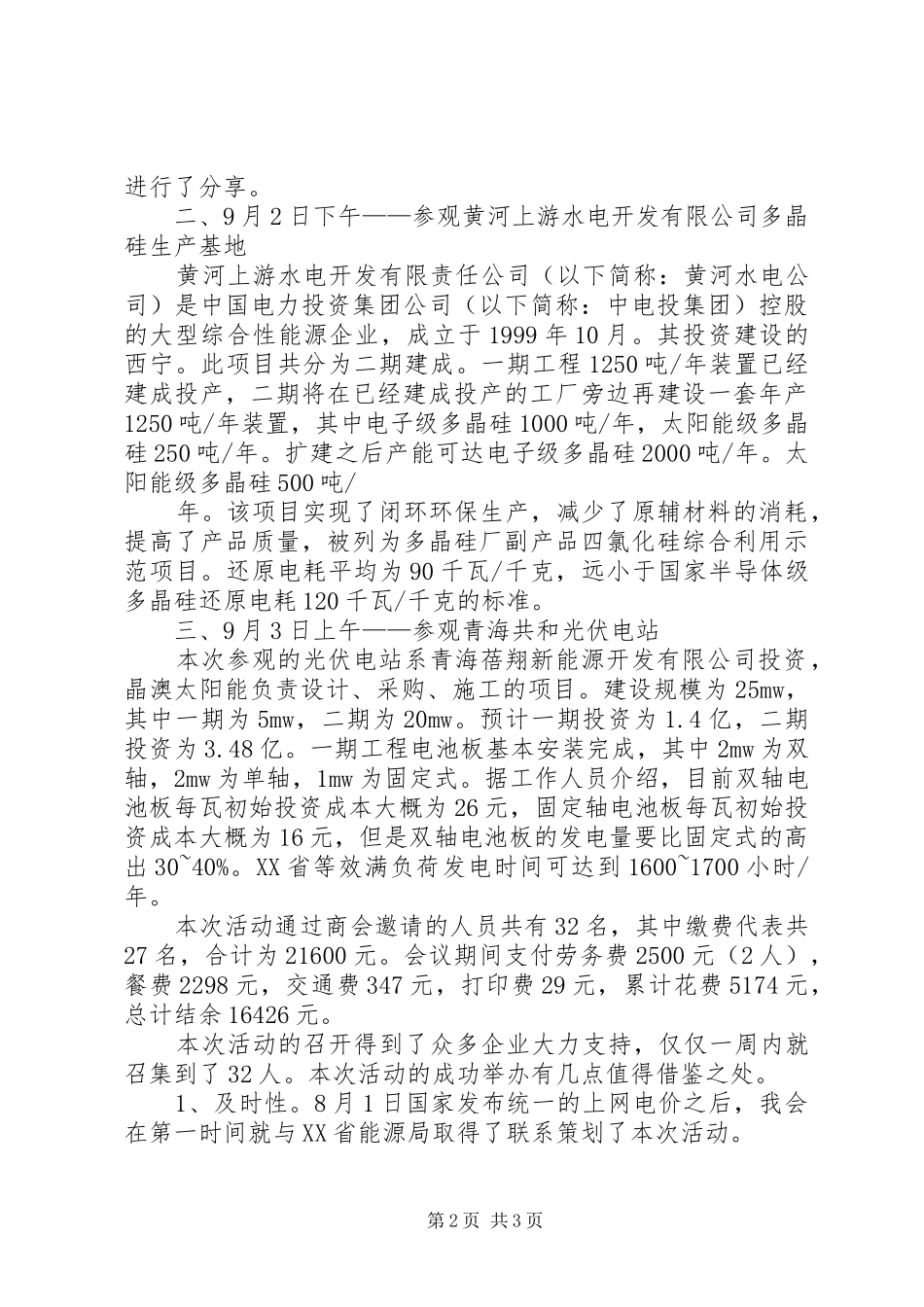 进行了分享。

二、9月2日下午——参观黄河上游水电开发有限公司多晶硅生产基地

黄河上游水电开发有限责任公司（以下简称：黄河水电公司）是中国电力投资集团公司（以下简称：中电投集团）控股的大型综合性能源企业，成立于1999年10月。其投资建设的西宁。此项目共分为二期建成。一期工程1250吨/年装置已经建成投产，二期将在已经建成投产的工厂旁边再建设一套年产1250吨/年装置，其中电子级多晶硅1000吨/年，太阳能级多晶硅250吨/年。扩建之后产能可达电子级多晶硅2000吨/年。太阳能级多晶硅500吨/

年。该项目实现了闭环环保生产，减少了原辅材料的消耗，提高了产品质量，被列为多晶硅厂副产品四氯化硅综合利用示范项目。还原电耗平均为90千瓦/千克，远小于国家半导体级多晶硅还原电耗120千瓦/千克的标准。

三、9月3日上午——参观青海共和光伏电站

本次参观的光伏电站系青海蓓翔新能源开发有限公司投资，晶澳太阳能负责设计、采购、施工的项目。建设规模为25mw，其中一期为5mw，二期为20mw。预计一期投资为1.4亿，二期投资为3.48亿。一期工程电池板基本安装完成，其中2mw为双轴，2mw为单轴，1mw为固定式。据工作人员介绍，目前双轴电池板每瓦初始投资成本大概为26元，固定轴电池板每瓦初始投资成本大概为16元，但是双轴电池板的发电量要比固定式的高出30~40%。XX省等效满负荷发电时间可达到1600~1700小时/年。

本次活动通过商会邀请的人员共有32名，其中缴费代表共27名，合计为21600元。会议期间支付劳务费2500元（2人），餐费2298元，交通费347元，打印费29元，累计花费5174元，总计结余16426元。

本次活动的召开得到了众多企业大力支持，仅仅一周内就召集到了32人。本次活动的成功举办有几点值得借鉴之处。

1、及时性。8月1日国家发布统一的上网电价之后，我会在第一时间就与XX省能源局取得了联系策划了本次活动。

第2页 共3页